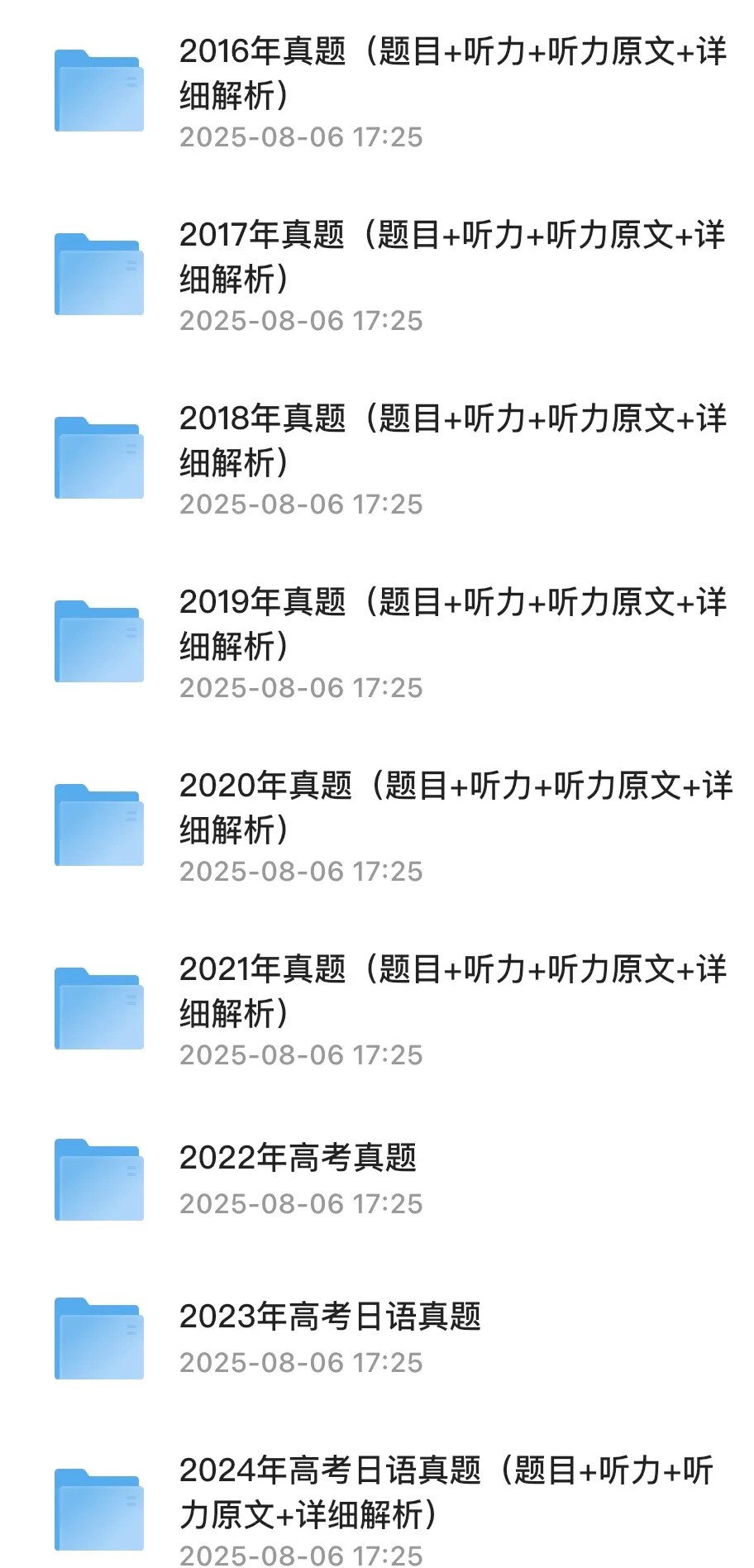 2016年真题（题目+听力+听力原文+详细解析）
2025-08-06 17:25

2017年真题（题目+听力+听力原文+详细解析）
2025-08-06 17:25

2018年真题（题目+听力+听力原文+详细解析）
2025-08-06 17:25

2019年真题（题目+听力+听力原文+详细解析）
2025-08-06 17:25

2020年真题（题目+听力+听力原文+详细解析）
2025-08-06 17:25

2021年真题（题目+听力+听力原文+详细解析）
2025-08-06 17:25

2022年高考真题
2025-08-06 17:25

2023年高考日语真题
2025-08-06 17:25

2024年高考日语真题（题目+听力+听力原文+详细解析）
2025-08-06 17:25